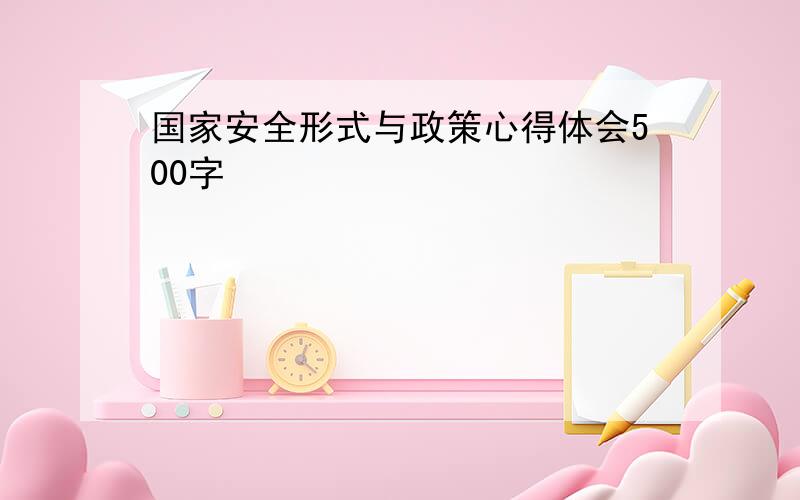 国家安全形式与政策心得体会500字